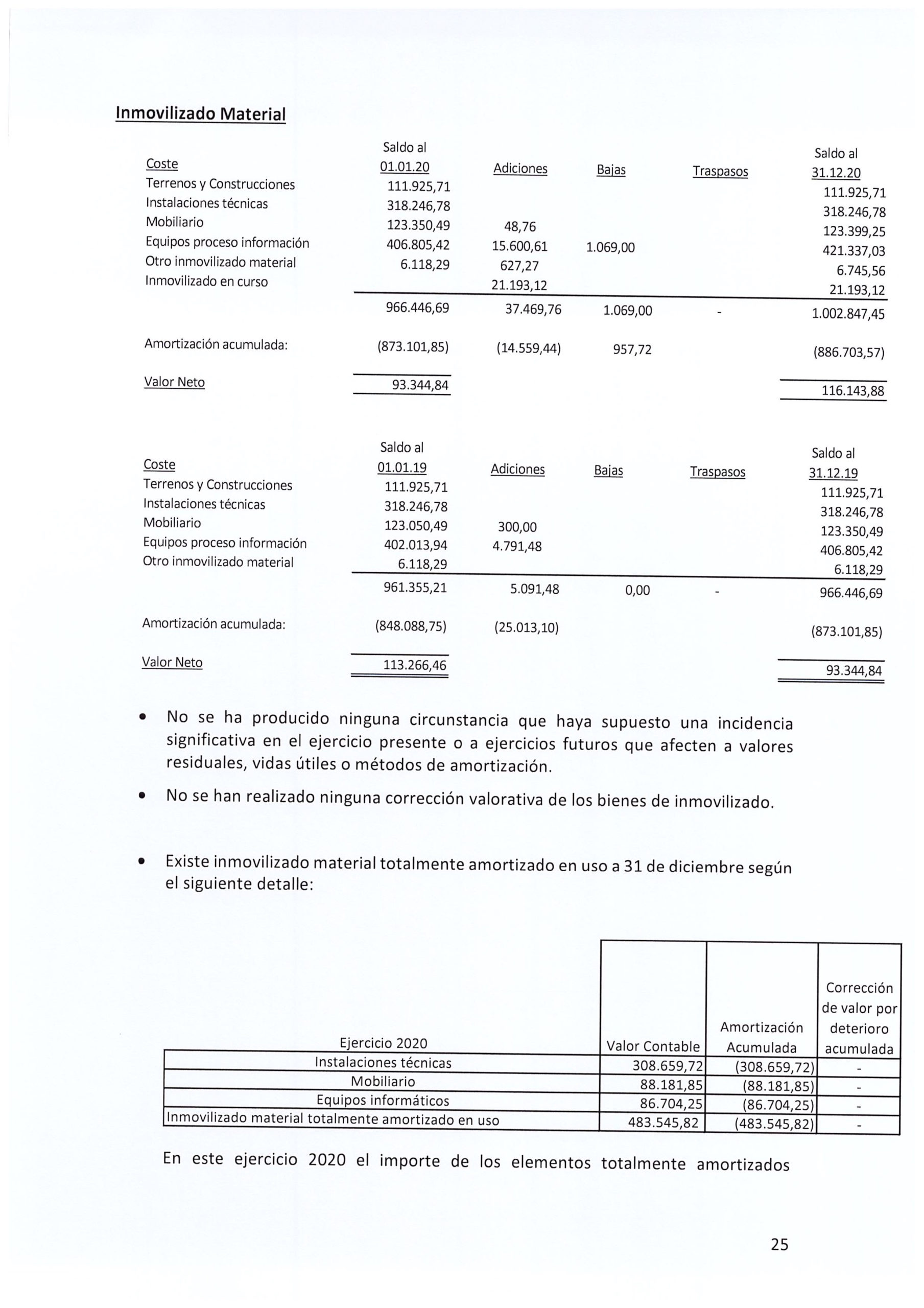 Inmovilizado Material

| Coste | Saldo al 01.01.20 | Adiciones | Bajas | Traspasos | Saldo al 31.12.20 |
|---|---|---|---|---|---|
| Terrenos y Construcciones | 111.925,71 | | | | 111.925,71 |
| Instalaciones técnicas | 318.246,78 | | | | 318.246,78 |
| Mobiliario | 123.350,49 | 48,76 | | | 123.399,25 |
| Equipos proceso información | 406.805,42 | 15.600,61 | 1.069,00 | | 421.337,03 |
| Otro inmovilizado material | 6.118,29 | 627,27 | | | 6.745,56 |
| Inmovilizado en curso | | 21.193,12 | | | 21.193,12 |
| | 966.446,69 | 37.469,76 | 1.069,00 | - | 1.002.847,45 |
| Amortización acumulada: | (873.101,85) | (14.559,44) | 957,72 | | (886.703,57) |
| Valor Neto | 93.344,84 | | | | 116.143,88 |

| Coste | Saldo al 01.01.19 | Adiciones | Bajas | Traspasos | Saldo al 31.12.19 |
|---|---|---|---|---|---|
| Terrenos y Construcciones | 111.925,71 | | | | 111.925,71 |
| Instalaciones técnicas | 318.246,78 | | | | 318.246,78 |
| Mobiliario | 123.050,49 | 300,00 | | | 123.350,49 |
| Equipos proceso información | 402.013,94 | 4.791,48 | | | 406.805,42 |
| Otro inmovilizado material | 6.118,29 | | | | 6.118,29 |
| | 961.355,21 | 5.091,48 | 0,00 | - | 966.446,69 |
| Amortización acumulada: | (848.088,75) | (25.013,10) | | | (873.101,85) |
| Valor Neto | 113.266,46 | | | | 93.344,84 |

• No se ha producido ninguna circunstancia que haya supuesto una incidencia significativa en el ejercicio presente o a ejercicios futuros que afecten a valores residuales, vidas útiles o métodos de amortización.

• No se han realizado ninguna corrección valorativa de los bienes de inmovilizado.

• Existe inmovilizado material totalmente amortizado en uso a 31 de diciembre según el siguiente detalle:

| Ejercicio 2020 | Valor Contable | Amortización Acumulada | Corrección de valor por deterioro acumulada |
|---|---|---|---|
| Instalaciones técnicas | 308.659,72 | (308.659,72) | - |
| Mobiliario | 88.181,85 | (88.181,85) | - |
| Equipos informáticos | 86.704,25 | (86.704,25) | - |
| Inmovilizado material totalmente amortizado en uso | 483.545,82 | (483.545,82) | - |

En este ejercicio 2020 el importe de los elementos totalmente amortizados

25